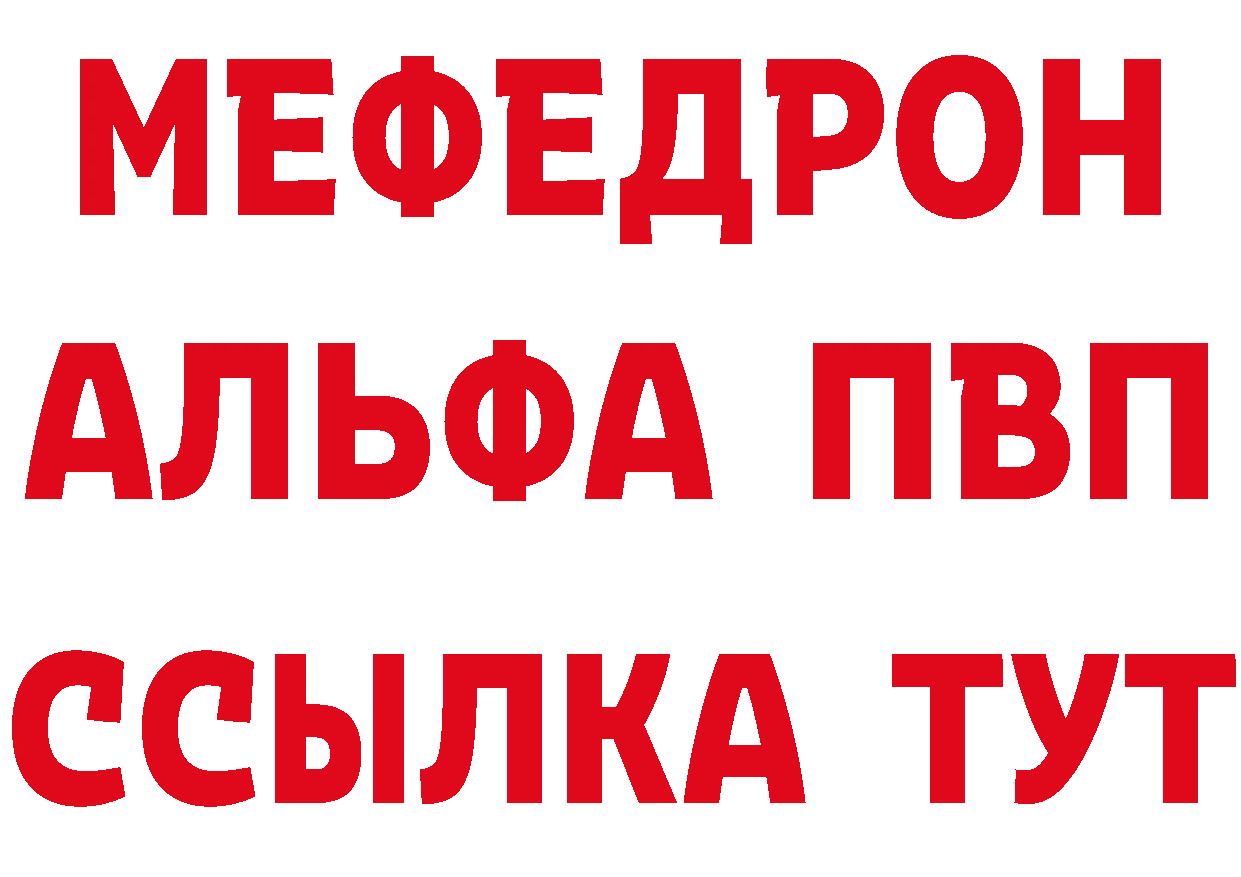 МЕФЕДРОН
АЛЬФА ПВП
ССЫЛКА ТУТ